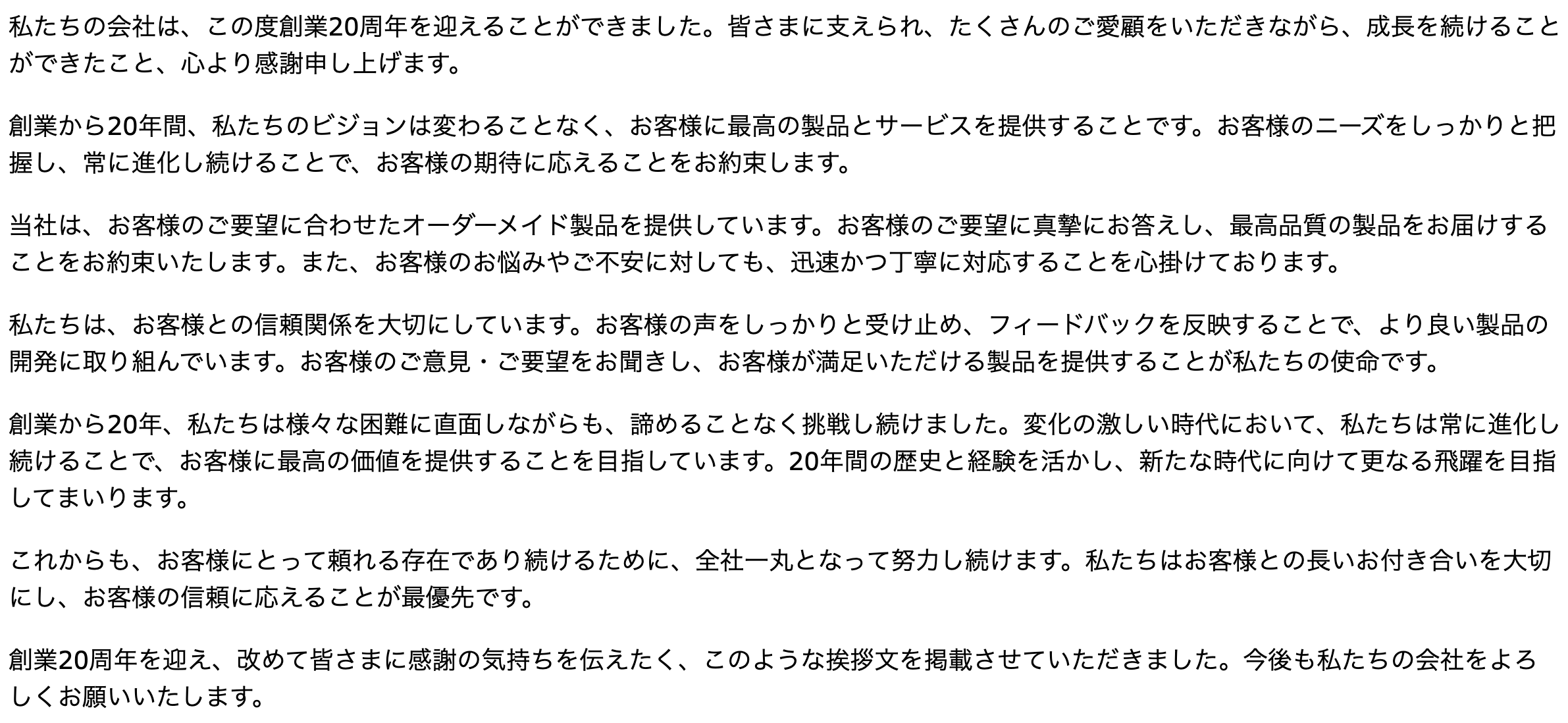 私たちの会社は、この度創業20周年を迎えることができました。皆さまに支えられ、たくさんのご愛顧をいただきながら、成長を続けることができたこと、心より感謝申し上げます。

創業から20年間、私たちのビジョンは変わることなく、お客様に最高の製品とサービスを提供することです。お客様のニーズをしっかりと把握し、常に進化し続けることで、お客様の期待に応えることをお約束します。

当社は、お客様のご要望に合わせたオーダーメイド製品を提供しています。お客様のご要望に真摯にお答えし、最高品質の製品をお届けすることをお約束いたします。また、お客様のお悩みやご不安に対しても、迅速かつ丁寧に対応することを心掛けております。

私たちは、お客様との信頼関係を大切にしています。お客様の声をしっかりと受け止め、フィードバックを反映することで、より良い製品の開発に取り組んでいます。お客様のご意見・ご要望をお聞きし、お客様が満足いただける製品を提供することが私たちの使命です。

創業から20年、私たちは様々な困難に直面しながらも、諦めることなく挑戦し続けました。変化の激しい時代において、私たちは常に進化し続けることで、お客様に最高の価値を提供することを目指しています。20年間の歴史と経験を活かし、新たな時代に向けて更なる飛躍を目指してまいります。

これからも、お客様にとって頼れる存在であり続けるために、全社一丸となって努力し続けます。私たちはお客様との長いお付き合いを大切にし、お客様の信頼に応えることが最優先です。

創業20周年を迎え、改めて皆さまに感謝の気持ちを伝えたく、このような挨拶文を掲載させていただきました。今後も私たちの会社をよろしくお願いいたします。